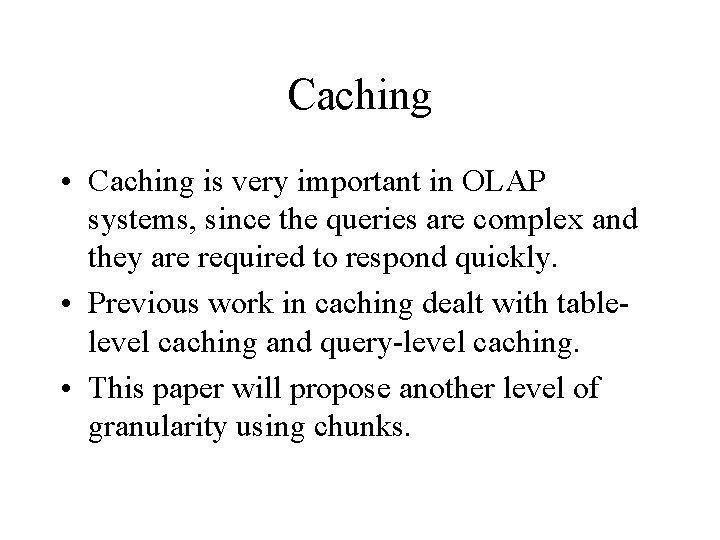 Caching

• Caching is very important in OLAP systems, since the queries are complex and they are required to respond quickly.
• Previous work in caching dealt with table-level caching and query-level caching.
• This paper will propose another level of granularity using chunks.